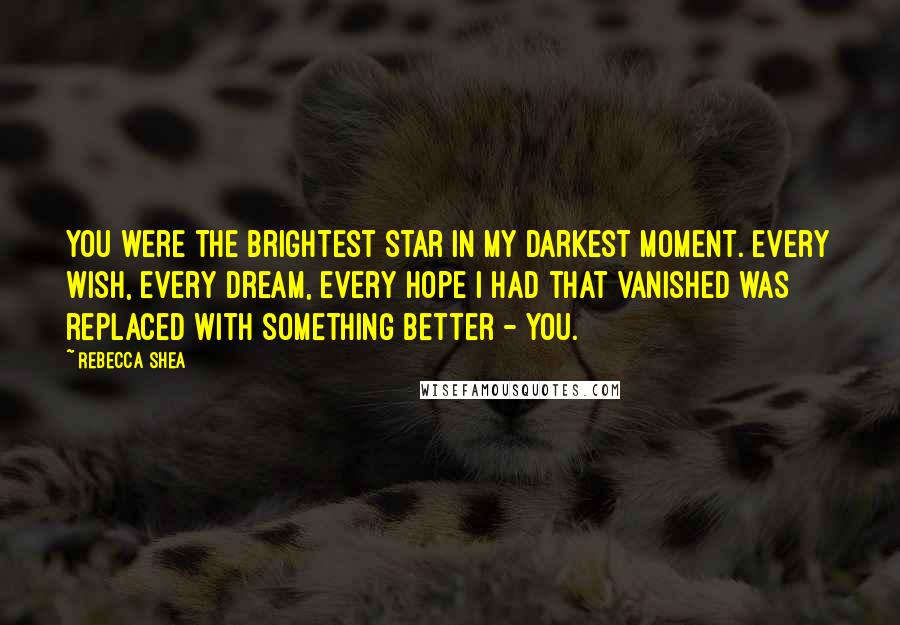 YOU WERE THE BRIGHTEST STAR IN MY DARKEST MOMENT. EVERY WISH, EVERY DREAM, EVERY HOPE I HAD THAT VANISHED WAS REPLACED WITH SOMETHING BETTER - YOU.

~ REBECCA SHEA

WISEFAMOUSQUOTES.COM